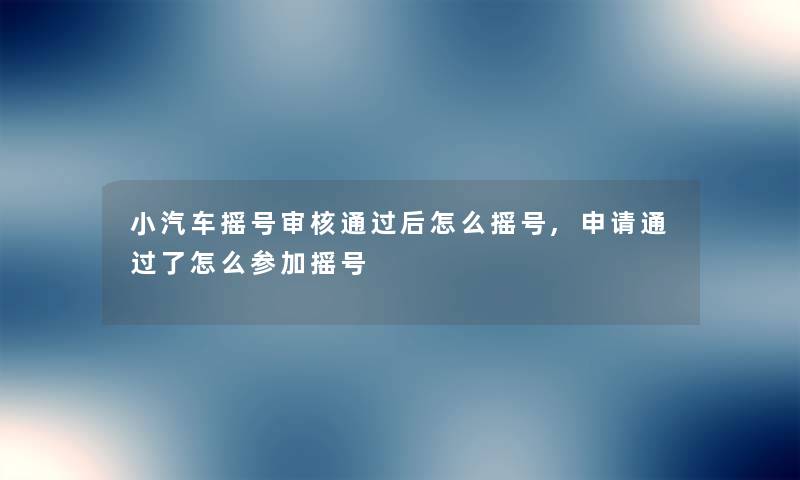 小汽车摇号审核通过后怎么摇号，申请通过了怎么参加摇号